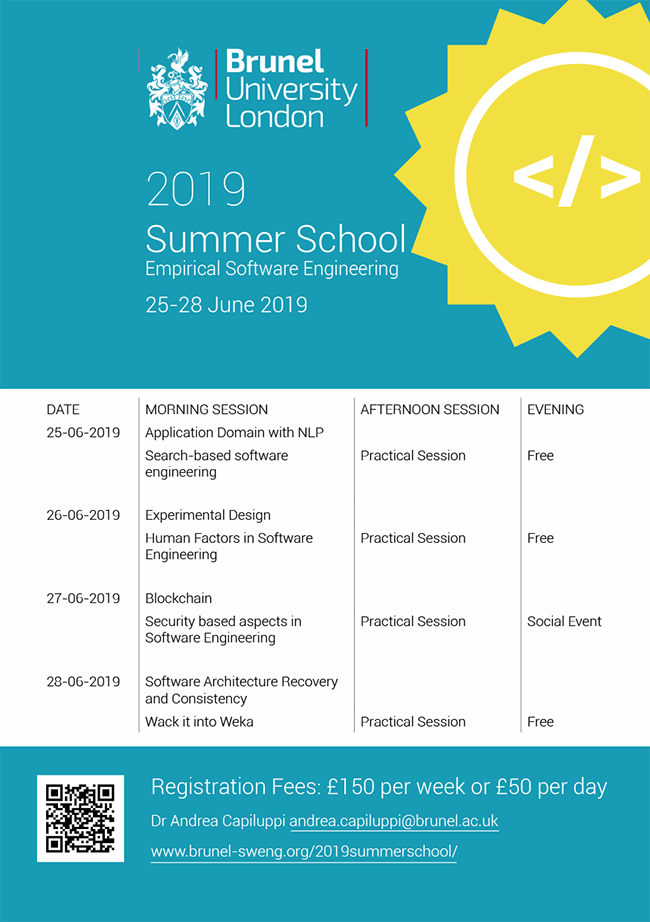 Brunel University London

</>

2019
Summer School
Empirical Software Engineering
25-28 June 2019

| DATE | MORNING SESSION | AFTERNOON SESSION | EVENING |
|---|---|---|---|
| 25-06-2019 | Application Domain with NLP | | |
| | Search-based software engineering | Practical Session | Free |
| 26-06-2019 | Experimental Design | | |
| | Human Factors in Software Engineering | Practical Session | Free |
| 27-06-2019 | Blockchain | | |
| | Security based aspects in Software Engineering | Practical Session | Social Event |
| 28-06-2019 | Software Architecture Recovery and Consistency | | |
| | Wack it into Weka | Practical Session | Free |

Registration Fees: £150 per week or £50 per day
Dr Andrea Capiluppi andrea.capiluppi@brunel.ac.uk
www.brunel-sweng.org/2019summerschool/